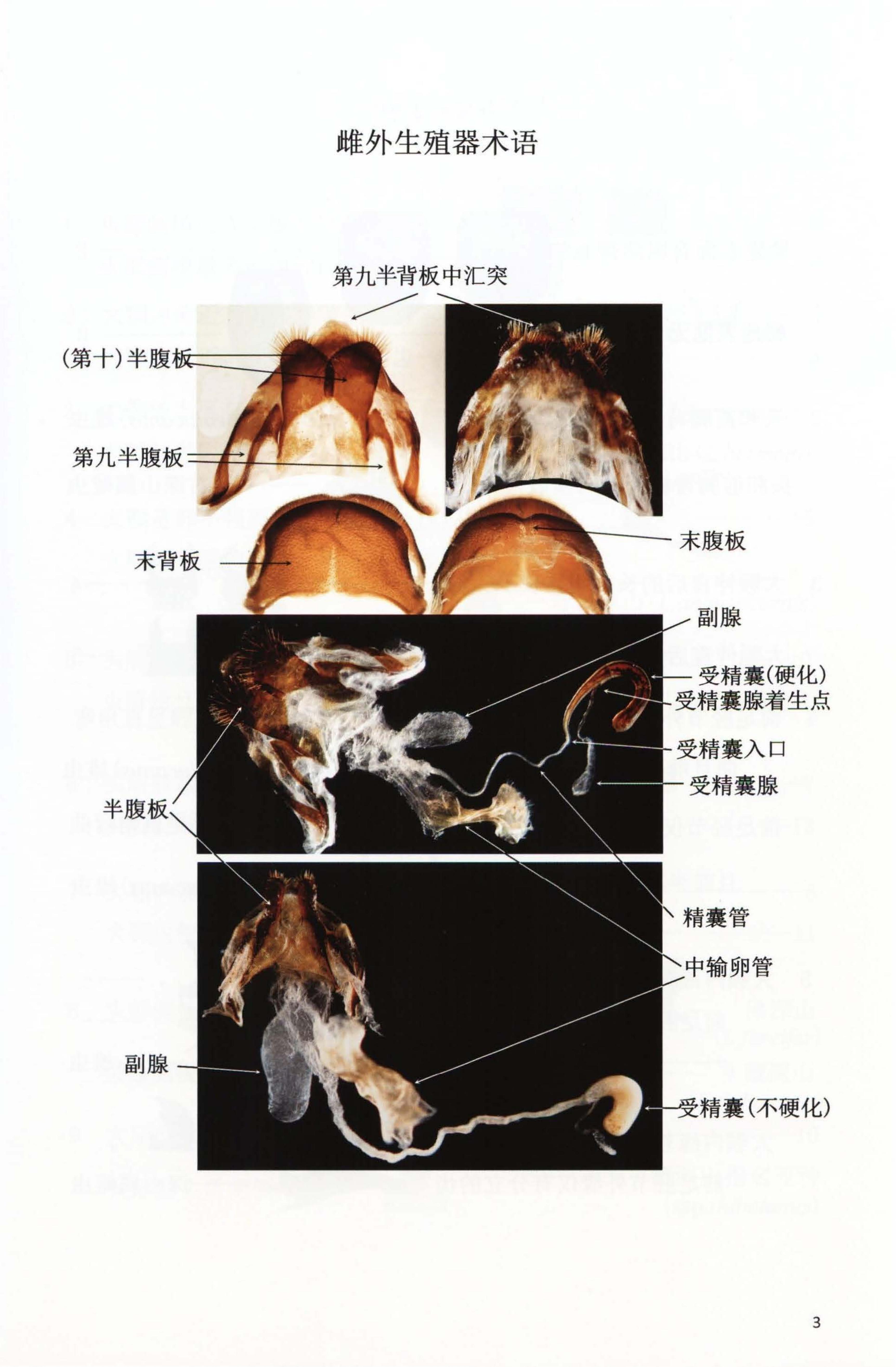 雌外生殖器术语

第九半背板中汇突

(第十)半腹板

第九半腹板

末背板

末腹板

副腺

受精囊(硬化)

受精囊腺着生点

受精囊入口

受精囊腺

半腹板

精囊管

中输卵管

副腺

受精囊(不硬化)

3